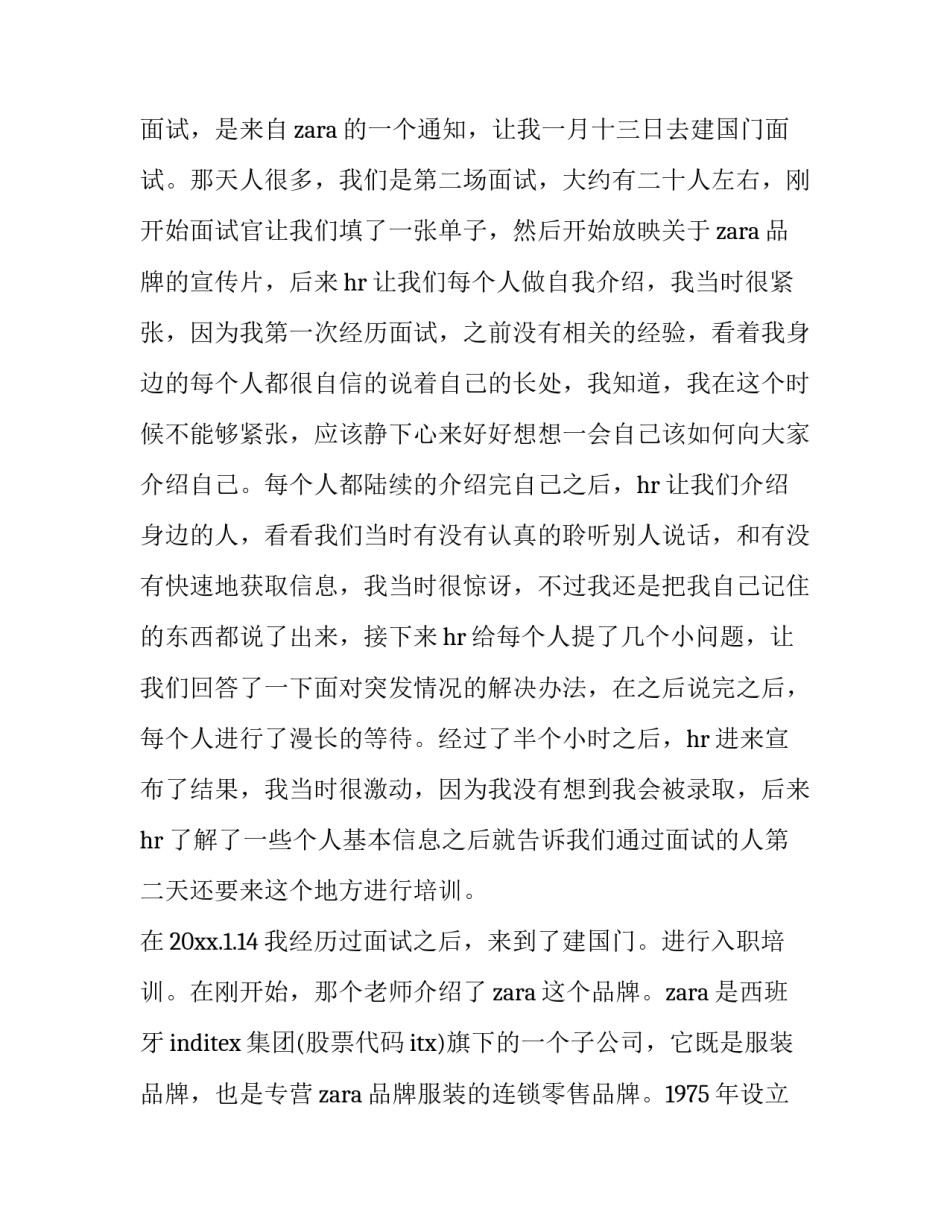 面试，是来自 zara 的一个通知，让我一月十三日去建国门面试。那天人很多，我们是第二场面试，大约有二十人左右，刚开始面试官让我们填了一张单子，然后开始放映关于 zara 品牌的宣传片，后来 hr 让我们每个人做自我介绍，我当时很紧张，因为我第一次经历面试，之前没有相关的经验，看着我身边的每个人都很自信的说着自己的长处，我知道，我在这个时候不能够紧张，应该静下心来好好想想一会自己该如何向大家介绍自己。每个人都陆续的介绍完自己之后，hr 让我们介绍身边的人，看看我们当时有没有认真的聆听别人说话，和有没有快速地获取信息，我当时很惊讶，不过我还是把我自己记住的东西都说了出来，接下来 hr 给每个人提了几个小问题，让我们回答了一下面对突发情况的解决办法，在之后说完之后，每个人进行了漫长的等待。经过了半个小时之后，hr 进来宣布了结果，我当时很激动，因为我没有想到我会被录取，后来 hr 了解了一些个人基本信息之后就告诉我们通过面试的人第二天还要来这个地方进行培训。
在 20xx.1.14 我经历过面试之后，来到了建国门。进行入职培训。在刚开始，那个老师介绍了 zara 这个品牌。zara 是西班牙 inditex 集团(股票代码 itx)旗下的一个子公司，它既是服装品牌，也是专营 zara 品牌服装的连锁零售品牌。1975 年设立